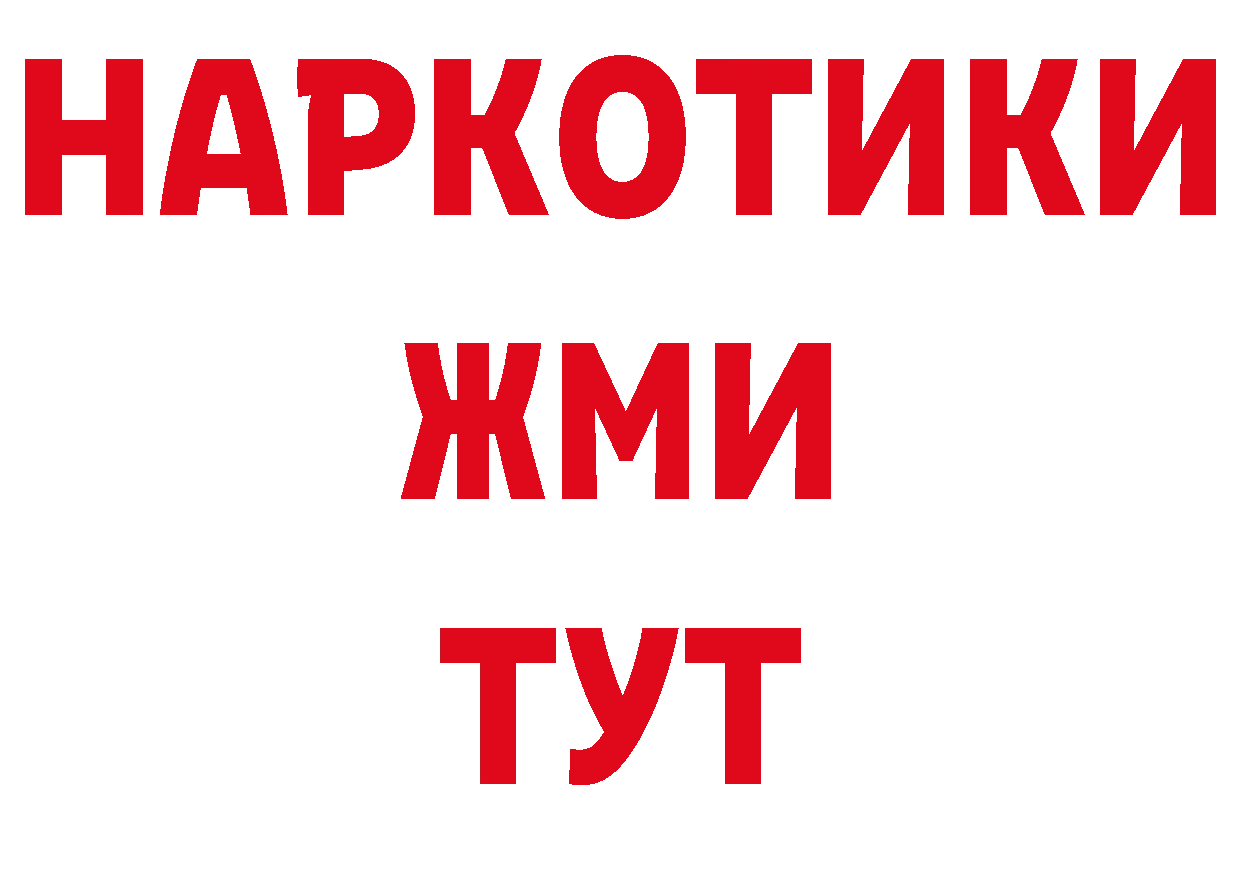 НАРКОТИКИ
ЖМИ
ТУТ